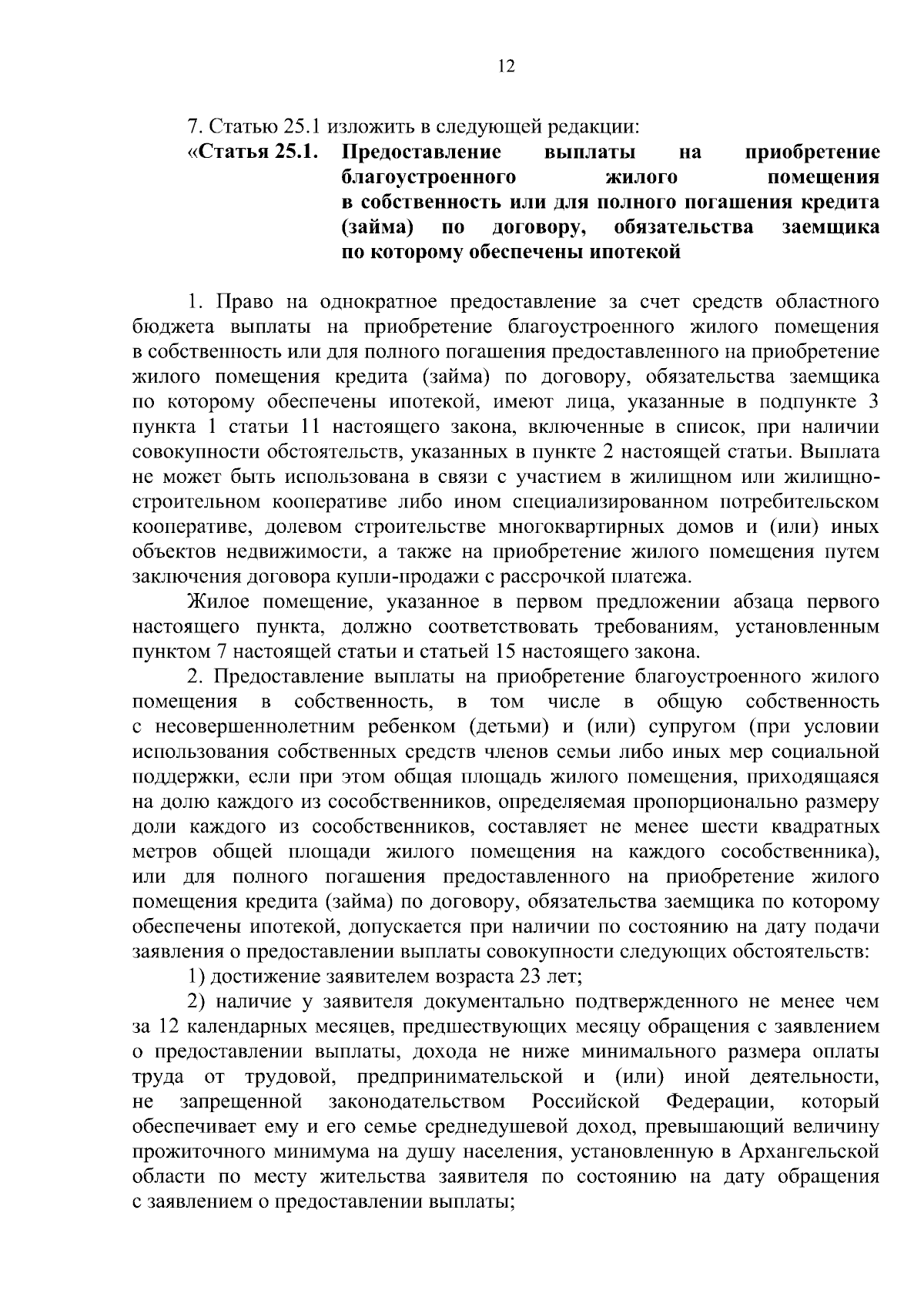 12

7. Статью 25.1 изложить в следующей редакции:

«Статья 25.1. Предоставление выплаты на приобретение благоустроенного жилого помещения в собственность или для полного погашения кредита (займа) по договору, обязательства заемщика по которому обеспечены ипотекой

1. Право на однократное предоставление за счет средств областного бюджета выплаты на приобретение благоустроенного жилого помещения в собственность или для полного погашения предоставленного на приобретение жилого помещения кредита (займа) по договору, обязательства заемщика по которому обеспечены ипотекой, имеют лица, указанные в подпункте 3 пункта 1 статьи 11 настоящего закона, включенные в список, при наличии совокупности обстоятельств, указанных в пункте 2 настоящей статьи. Выплата не может быть использована в связи с участием в жилищном или жилищно-строительном кооперативе либо ином специализированном потребительском кооперативе, долевом строительстве многоквартирных домов и (или) иных объектов недвижимости, а также на приобретение жилого помещения путем заключения договора купли-продажи с рассрочкой платежа.

Жилое помещение, указанное в первом предложении абзаца первого настоящего пункта, должно соответствовать требованиям, установленным пунктом 7 настоящей статьи и статьей 15 настоящего закона.

2. Предоставление выплаты на приобретение благоустроенного жилого помещения в собственность, в том числе в общую собственность с несовершеннолетним ребенком (детьми) и (или) супругом (при условии использования собственных средств членов семьи либо иных мер социальной поддержки, если при этом общая площадь жилого помещения, приходящаяся на долю каждого из сособственников, определяемая пропорционально размеру доли каждого из сособственников, составляет не менее шести квадратных метров общей площади жилого помещения на каждого сособственника), или для полного погашения предоставленного на приобретение жилого помещения кредита (займа) по договору, обязательства заемщика по которому обеспечены ипотекой, допускается при наличии по состоянию на дату подачи заявления о предоставлении выплаты совокупности следующих обстоятельств:

1) достижение заявителем возраста 23 лет;

2) наличие у заявителя документально подтвержденного не менее чем за 12 календарных месяцев, предшествующих месяцу обращения с заявлением о предоставлении выплаты, дохода не ниже минимального размера оплаты труда от трудовой, предпринимательской и (или) иной деятельности, не запрещенной законодательством Российской Федерации, который обеспечивает ему и его семье среднедушевой доход, превышающий величину прожиточного минимума на душу населения, установленную в Архангельской области по месту жительства заявителя по состоянию на дату обращения с заявлением о предоставлении выплаты;